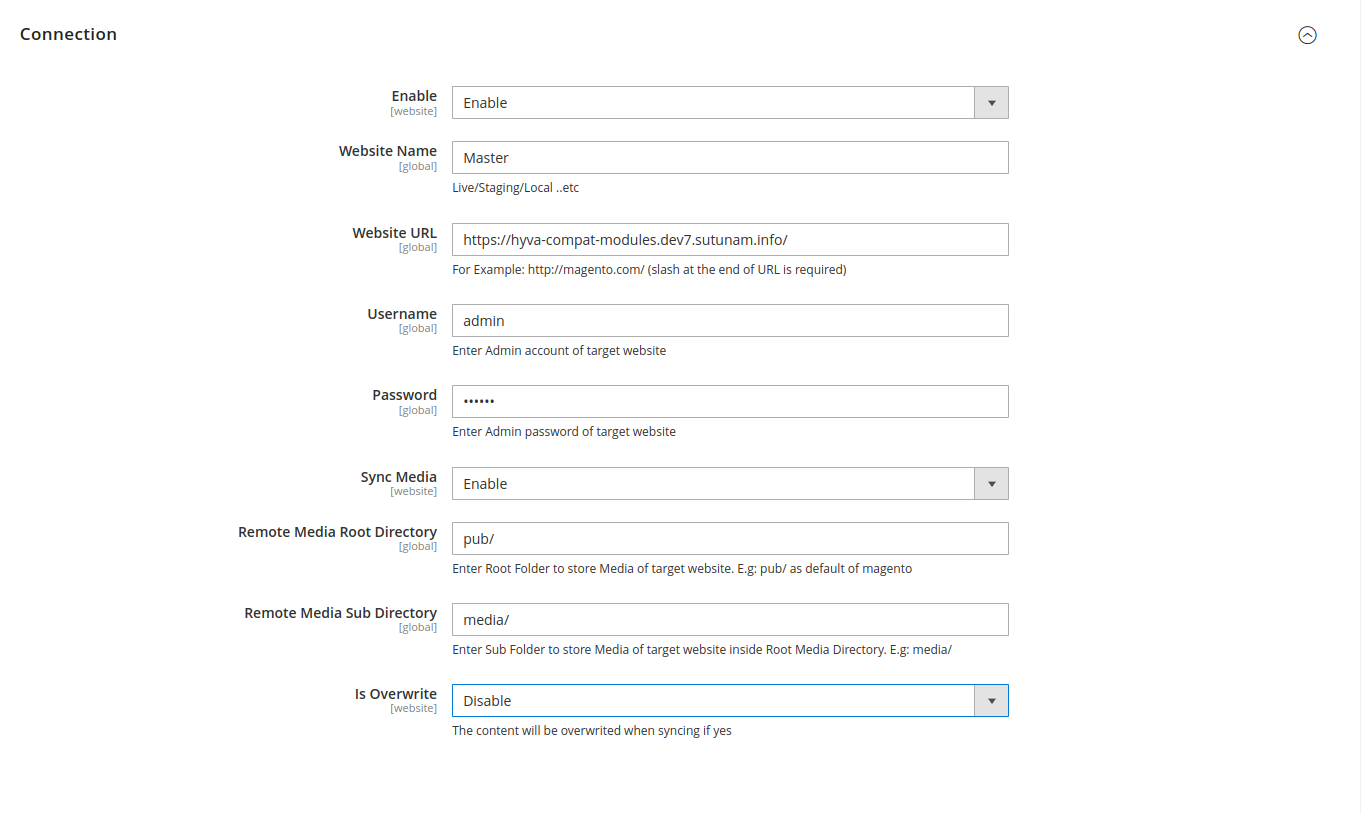 Connection

Enable
[website]
Enable

Website Name
[global]
Master
Live/Staging/Local ..etc

Website URL
[global]
https://hyva-compat-modules.dev7.sutunam.info/
For Example: http://magento.com/ (slash at the end of URL is required)

Username
[global]
admin
Enter Admin account of target website

Password
[global]
••••••
Enter Admin password of target website

Sync Media
[website]
Enable

Remote Media Root Directory
[global]
pub/
Enter Root Folder to store Media of target website. E.g: pub/ as default of magento

Remote Media Sub Directory
[global]
media/
Enter Sub Folder to store Media of target website inside Root Media Directory. E.g: media/

Is Overwrite
[website]
Disable
The content will be overwrited when syncing if yes